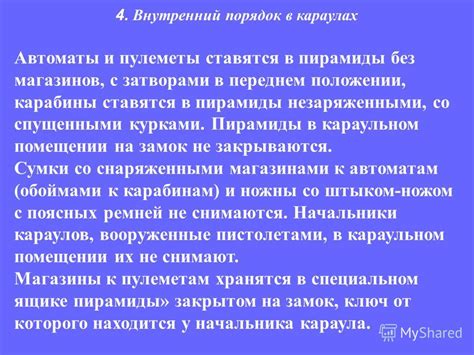 4. Внутренний порядок в караулах

Автоматы и пулеметы ставятся в пирамиды без магазинов, с затворами в переднем положении, карабины ставятся в пирамиды незаряженными, со спущенными курками. Пирамиды в караульном помещении на замок не закрываются.
Сумки со снаряженными магазинами к автоматам (обоймами к карабинам) и ножны со штыком-ножом с поясных ремней не снимаются. Начальники караулов, вооруженные пистолетами, в караульном помещении их не снимают.
Магазины к пулеметам хранятся в специальном ящике пирамиды» закрытом на замок, ключ от которого находится у начальника караула.

MyShared